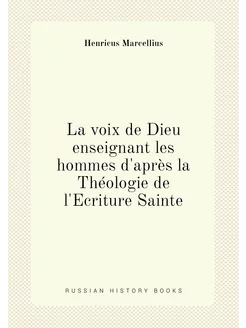 Henricus Marcellius

La voix de Dieu enseignant les hommes d'après la Théologie de l'Ecriture Sainte

RUSSIAN HISTORY BOOKS